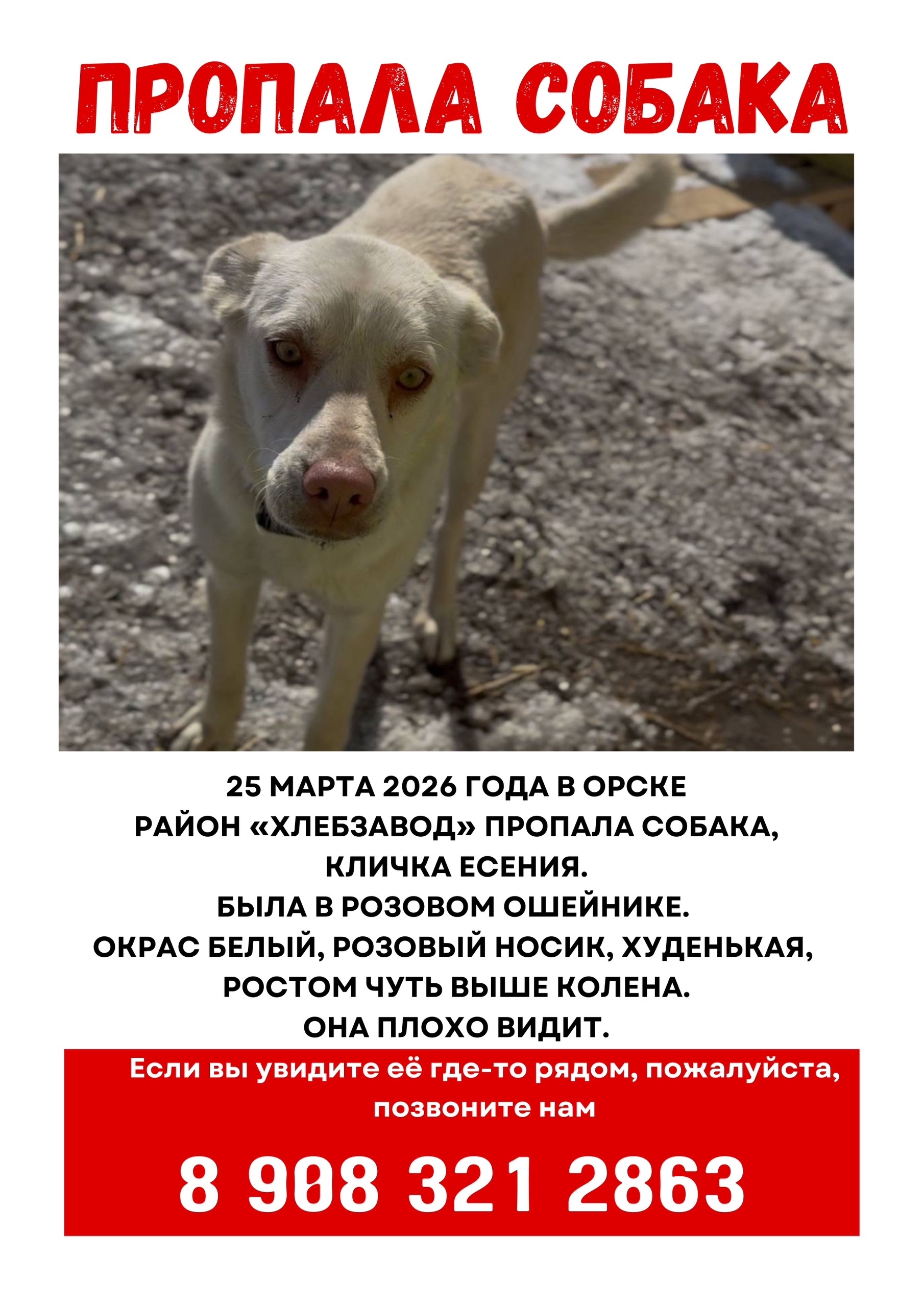 ПРОПАЛА СОБАКА

25 МАРТА 2026 ГОДА В ОРСКЕ
РАЙОН «ХЛЕБЗАВОД» ПРОПАЛА СОБАКА,
КЛИЧКА ЕСЕНИЯ.
БЫЛА В РОЗОВОМ ОШЕЙНИКЕ.
ОКРАС БЕЛЫЙ, РОЗОВЫЙ НОСИК, ХУДЕНЬКАЯ,
РОСТОМ ЧУТЬ ВЫШЕ КОЛЕНА.
ОНА ПЛОХО ВИДИТ.

Если вы увидите её где-то рядом, пожалуйста, позвоните нам

8 908 321 2863